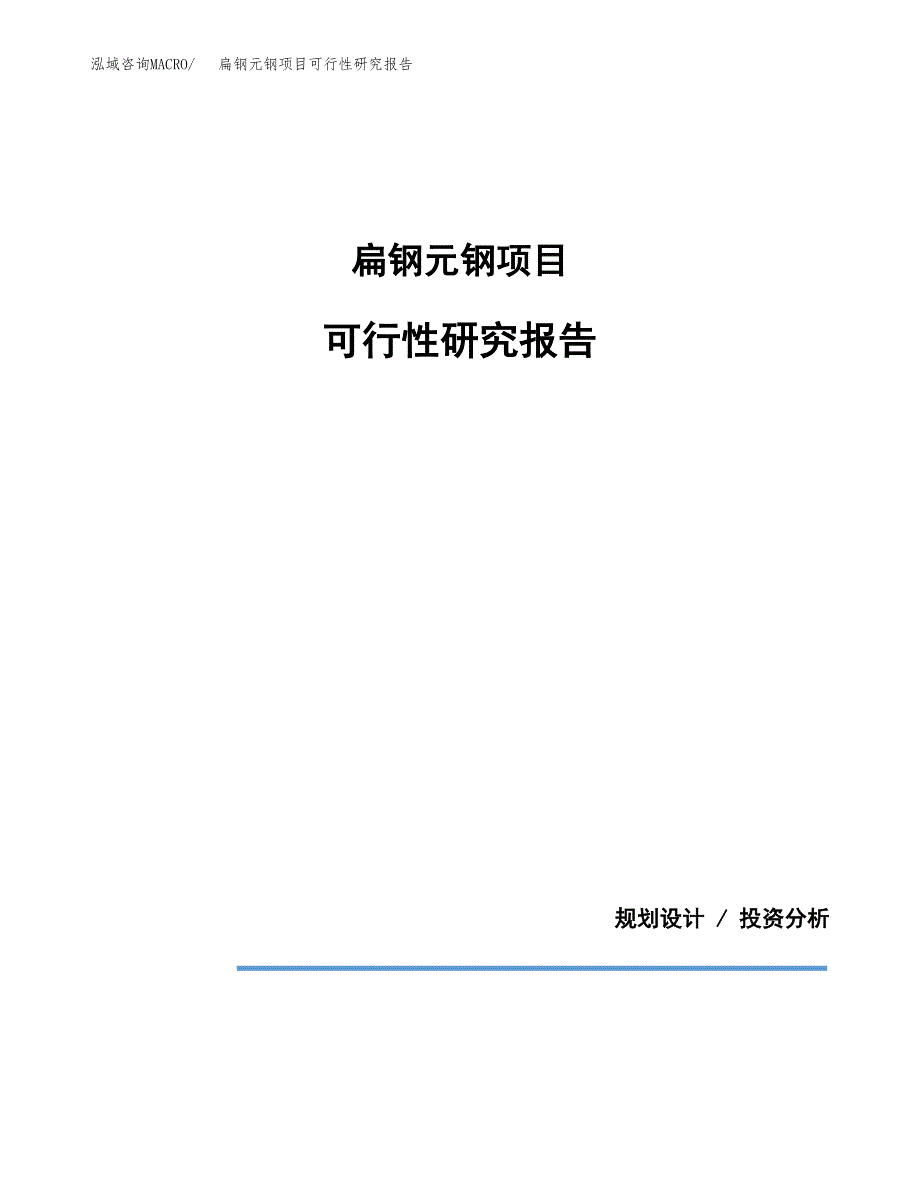 泓域咨询MACRO/ 扁钢元钢项目可行性研究报告

扁钢元钢项目

可行性研究报告

规划设计 / 投资分析